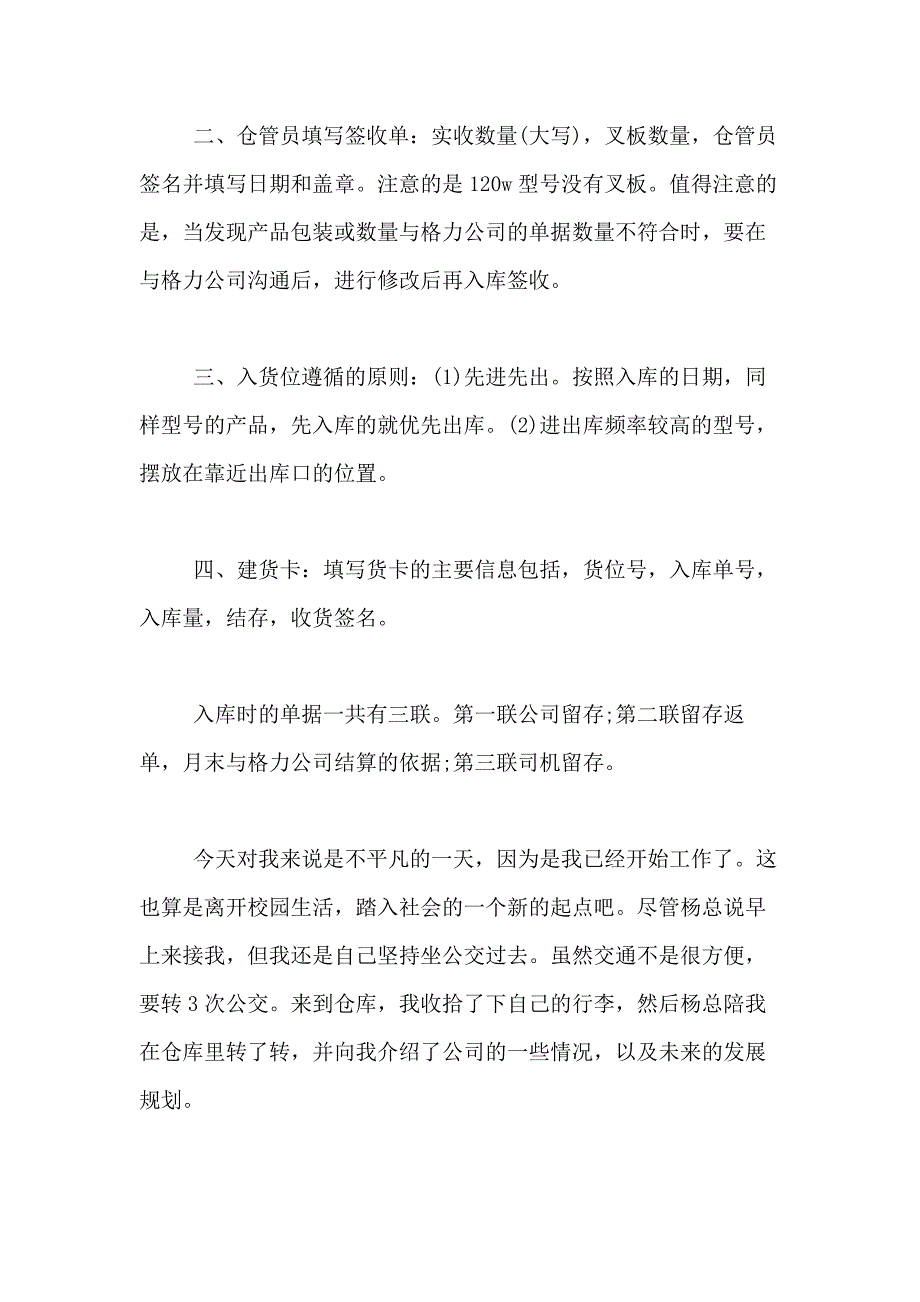 二、仓管员填写签收单：实收数量(大写)，叉板数量，仓管员签名并填写日期和盖章。注意的是120w型号没有叉板。值得注意的是，当发现产品包装或数量与格力公司的单据数量不符合时，要在与格力公司沟通后，进行修改后再入库签收。

三、入货位遵循的原则：(1)先进先出。按照入库的日期，同样型号的产品，先入库的就优先出库。(2)进出库频率较高的型号，摆放在靠近出库口的位置。

四、建货卡：填写货卡的主要信息包括，货位号，入库单号，入库量，结存，收货签名。

入库时的单据一共有三联。第一联公司留存;第二联留存返单，月末与格力公司结算的依据;第三联司机留存。

今天对我来说是不平凡的一天，因为是我已经开始工作了。这也算是离开校园生活，踏入社会的一个新的起点吧。尽管杨总说早上来接我，但我还是自己坚持坐公交过去。虽然交通不是很方便，要转3次公交。来到仓库，我收拾了下自己的行李，然后杨总陪我在仓库里转了转，并向我介绍了公司的一些情况，以及未来的发展规划。